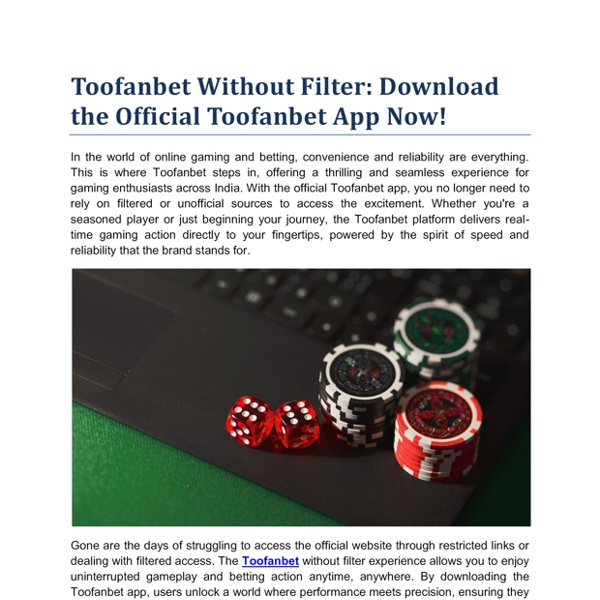 Toofanbet Without Filter: Download the Official Toofanbet App Now!

In the world of online gaming and betting, convenience and reliability are everything. This is where Toofanbet steps in, offering a thrilling and seamless experience for gaming enthusiasts across India. With the official Toofanbet app, you no longer need to rely on filtered or unofficial sources to access the excitement. Whether you're a seasoned player or just beginning your journey, the Toofanbet platform delivers real-time gaming action directly to your fingertips, powered by the spirit of speed and reliability that the brand stands for.

Gone are the days of struggling to access the official website through restricted links or dealing with filtered access. The Toofanbet without filter experience allows you to enjoy uninterrupted gameplay and betting action anytime, anywhere. By downloading the Toofanbet app, users unlock a world where performance meets precision, ensuring they